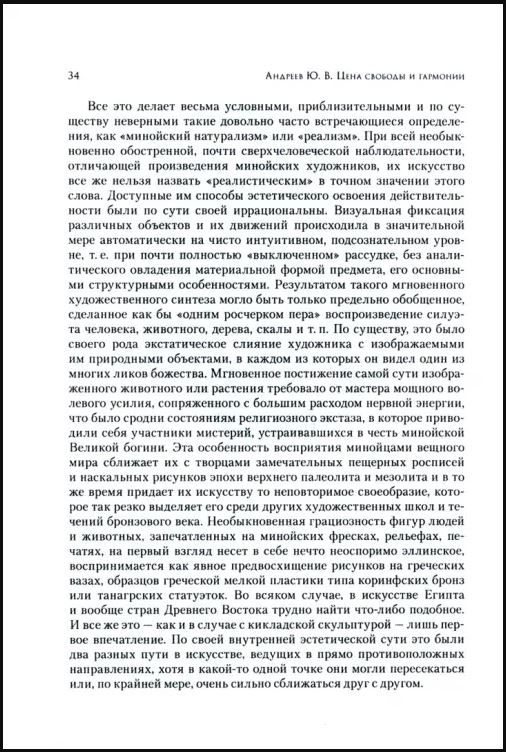 34

Андреев Ю. В. Цена свободы и гармонии

Все это делает весьма условными, приблизительными и по существу неверными такие довольно часто встречающиеся определения, как «минойский натурализм» или «реализм». При всей необыкновенно обостренной, почти сверхчеловеческой наблюдательности, отличающей произведения минойских художников, их искусство все же нельзя назвать «реалистическим» в точном значении этого слова. Доступные им способы эстетического освоения действительности были по сути своей иррациональны. Визуальная фиксация различных объектов и их движений происходила в значительной мере автоматически на чисто интуитивном, подсознательном уровне, т. е. при почти полностью «выключенном» рассудке, без аналитического овладения материальной формой предмета, его основными структурными особенностями. Результатом такого мгновенного художественного синтеза могло быть только предельно обобщенное, сделанное как бы «одним росчерком пера» воспроизведение силуэта человека, животного, дерева, скалы и т. п. По существу, это было своего рода экстатическое слияние художника с изображаемыми им природными объектами, в каждом из которых он видел один из многих ликов божества. Мгновенное постижение самой сути изображенного животного или растения требовало от мастера мощного волевого усилия, сопряженного с большим расходом нервной энергии, что было сродни состояниям религиозного экстаза, в которое приводили себя участники мистерий, устраивавшихся в честь минойской Великой богини. Эта особенность восприятия минойцами вещного мира сближает их с творцами замечательных пещерных росписей и наскальных рисунков эпохи верхнего палеолита и мезолита и в то же время придает их искусству то неповторимое своеобразие, которое так резко выделяет его среди других художественных школ и течений бронзового века. Необыкновенная грациозность фигур людей и животных, запечатленных на минойских фресках, рельефах, печатях, на первый взгляд несет в себе нечто неоспоримо эллинское, воспринимается как явное предвосхищение рисунков на греческих вазах, образцов греческой мелкой пластики типа коринфских бронз или танагрских статуэток. Во всяком случае, в искусстве Египта и вообще стран Древнего Востока трудно найти что-либо подобное. И все же это — как и в случае с кикладской скульптурой — лишь первое впечатление. По своей внутренней эстетической сути это были два разных пути в искусстве, ведущих в прямо противоположных направлениях, хотя в какой-то одной точке они могли пересекаться или, по крайней мере, очень сильно сближаться друг с другом.